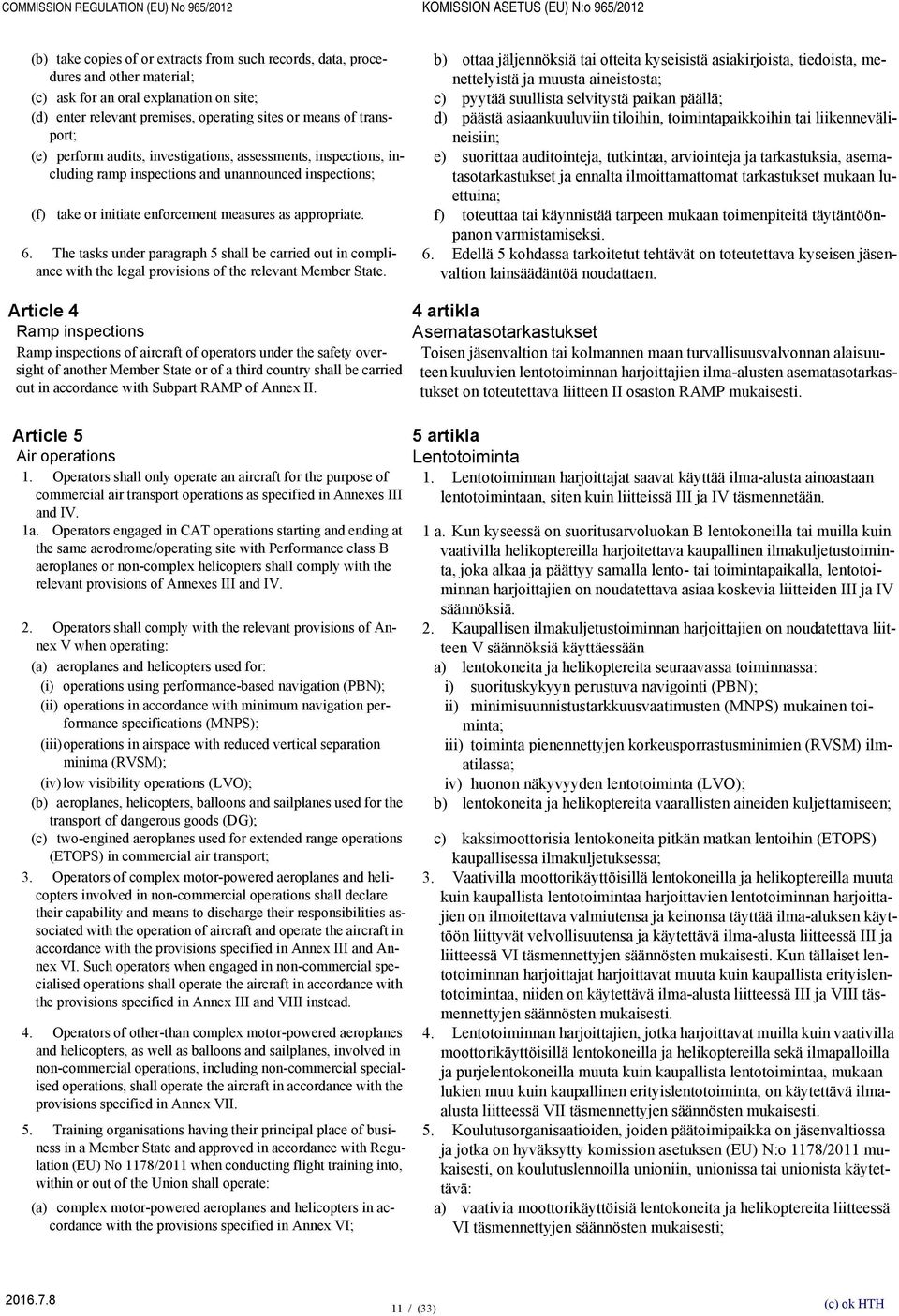 COMMISSION REGULATION (EU) No 965/2012

(b) take copies of or extracts from such records, data, procedures and other material;
(c) ask for an oral explanation on site;
(d) enter relevant premises, operating sites or means of transport;
(e) perform audits, investigations, assessments, inspections, including ramp inspections and unannounced inspections;
(f) take or initiate enforcement measures as appropriate.
6. The tasks under paragraph 5 shall be carried out in compliance with the legal provisions of the relevant Member State.

Article 4
Ramp inspections
Ramp inspections of aircraft of operators under the safety oversight of another Member State or of a third country shall be carried out in accordance with Subpart RAMP of Annex II.

Article 5
Air operations
1. Operators shall only operate an aircraft for the purpose of commercial air transport operations as specified in Annexes III and IV.
1a. Operators engaged in CAT operations starting and ending at the same aerodrome/operating site with Performance class B aeroplanes or non-complex helicopters shall comply with the relevant provisions of Annexes III and IV.
2. Operators shall comply with the relevant provisions of Annex V when operating:
(a) aeroplanes and helicopters used for:
(i) operations using performance-based navigation (PBN);
(ii) operations in accordance with minimum navigation performance specifications (MNPS);
(iii) operations in airspace with reduced vertical separation minima (RVSM);
(iv) low visibility operations (LVO);
(b) aeroplanes, helicopters, balloons and sailplanes used for the transport of dangerous goods (DG);
(c) two-engined aeroplanes used for extended range operations (ETOPS) in commercial air transport;
3. Operators of complex motor-powered aeroplanes and helicopters involved in non-commercial operations shall declare their capability and means to discharge their responsibilities associated with the operation of aircraft and operate the aircraft in accordance with the provisions specified in Annex III and Annex VI. Such operators when engaged in non-commercial specialised operations shall operate the aircraft in accordance with the provisions specified in Annex III and VIII instead.
4. Operators of other-than complex motor-powered aeroplanes and helicopters, as well as balloons and sailplanes, involved in non-commercial operations, including non-commercial specialised operations, shall operate the aircraft in accordance with the provisions specified in Annex VII.
5. Training organisations having their principal place of business in a Member State and approved in accordance with Regulation (EU) No 1178/2011 when conducting flight training into, within or out of the Union shall operate:
(a) complex motor-powered aeroplanes and helicopters in accordance with the provisions specified in Annex VI;

KOMISSION ASETUS (EU) N:o 965/2012

b) ottaa jäljennöksiä tai otteita kyseisistä asiakirjoista, tiedoista, menettelyistä ja muusta aineistosta;
c) pyytää suullista selvitystä paikan päällä;
d) päästä asiaankuuluviin tiloihin, toimintapaikkoihin tai liikennevälineisiin;
e) suorittaa auditointeja, tutkintaa, arviointeja ja tarkastuksia, asematasotarkastukset ja ennalta ilmoittamattomat tarkastukset mukaan luettuina;
f) toteuttaa tai käynnistää tarpeen mukaan toimenpiteitä täytäntöönpanon varmistamiseksi.
6. Edellä 5 kohdassa tarkoitetut tehtävät on toteutettava kyseisen jäsenvaltion lainsäädäntöä noudattaen.

4 artikla
Asematasotarkastukset
Toisen jäsenvaltion tai kolmannen maan turvallisuusvalvonnan alaisuuteen kuuluvien lentotoiminnan harjoittajien ilma-alusten asematasotarkastukset on toteutettava liitteen II osaston RAMP mukaisesti.

5 artikla
Lentotoiminta
1. Lentotoiminnan harjoittajat saavat käyttää ilma-alusta ainoastaan lentotoimintaan, siten kuin liitteissä III ja IV täsmennetään.
1 a. Kun kyseessä on suoritusarvoluokan B lentokoneilla tai muilla kuin vaativilla helikoptereilla harjoitettava kaupallinen ilmakuljetustoiminta, joka alkaa ja päättyy samalla lento- tai toimintapaikalla, lentotoiminnan harjoittajien on noudatettava asiaa koskevia liitteiden III ja IV säännöksiä.
2. Kaupallisen ilmakuljetustoiminnan harjoittajien on noudatettava liitteen V säännöksiä käyttäessään
a) lentokoneita ja helikoptereita seuraavassa toiminnassa:
i) suorituskykyyn perustuva navigointi (PBN);
ii) minimisuunnistustarkkuusvaatimusten (MNPS) mukainen toiminta;
iii) toiminta pienennettyjen korkeusporrastusminimien (RVSM) ilmatilassa;
iv) huonon näkyvyyden lentotoiminta (LVO);
b) lentokoneita ja helikoptereita vaarallisten aineiden kuljettamiseen;
c) kaksimoottorisia lentokoneita pitkän matkan lentoihin (ETOPS) kaupallisessa ilmakuljetuksessa;
3. Vaativilla moottorikäyttöisillä lentokoneilla ja helikoptereilla muuta kuin kaupallista lentotoimintaa harjoittavien lentotoiminnan harjoittajien on ilmoitettava valmiutensa ja keinonsa täyttää ilma-aluksen käyttöön liittyvät velvollisuutensa ja käytettävä ilma-alusta liitteessä III ja liitteessä VI täsmennettyjen säännösten mukaisesti. Kun tällaiset lentotoiminnan harjoittajat harjoittavat muuta kuin kaupallista erityislentotoimintaa, niiden on käytettävä ilma-alusta liitteessä III ja VIII täsmennettyjen säännösten mukaisesti.
4. Lentotoiminnan harjoittajien, jotka harjoittavat muilla kuin vaativilla moottorikäyttöisillä lentokoneilla ja helikoptereilla sekä ilmapalloilla ja purjelentokoneilla muuta kuin kaupallista lentotoimintaa, mukaan lukien muu kuin kaupallinen erityislentotoiminta, on käytettävä ilma-alusta liitteessä VII täsmennettyjen säännösten mukaisesti.
5. Koulutusorganisaatioiden, joiden päätoimipaikka on jäsenvaltiossa ja jotka on hyväksytty komission asetuksen (EU) N:o 1178/2011 mukaisesti, on koulutuslennoilla unioniin, unionissa tai unionista käytettävä:
a) vaativia moottorikäyttöisiä lentokoneita ja helikoptereita liitteessä VI täsmennettyjen säännösten mukaisesti;

2016.7.8
11 / (33)
(c) ok HTH